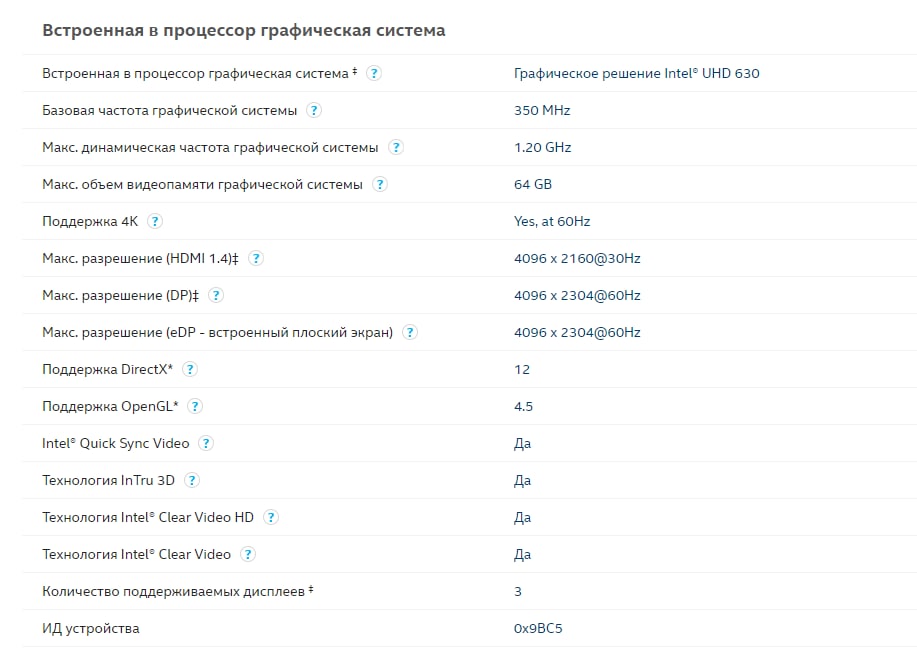 Встроенная в процессор графическая система

| | |
|---|---|
| Встроенная в процессор графическая система ‡ ? | Графическое решение Intel® UHD 630 |
| Базовая частота графической системы ? | 350 MHz |
| Макс. динамическая частота графической системы ? | 1.20 GHz |
| Макс. объем видеопамяти графической системы ? | 64 GB |
| Поддержка 4K ? | Yes, at 60Hz |
| Макс. разрешение (HDMI 1.4)‡ ? | 4096 x 2160@30Hz |
| Макс. разрешение (DP)‡ ? | 4096 x 2304@60Hz |
| Макс. разрешение (eDP - встроенный плоский экран) ? | 4096 x 2304@60Hz |
| Поддержка DirectX* ? | 12 |
| Поддержка OpenGL* ? | 4.5 |
| Intel® Quick Sync Video ? | Да |
| Технология InTru 3D ? | Да |
| Технология Intel® Clear Video HD ? | Да |
| Технология Intel® Clear Video ? | Да |
| Количество поддерживаемых дисплеев ‡ | 3 |
| ИД устройства | 0x9BC5 |